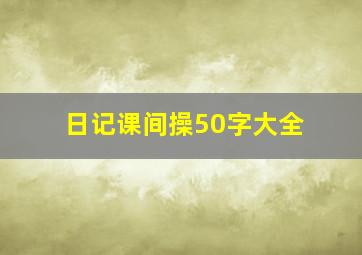 日记课间操50字大全